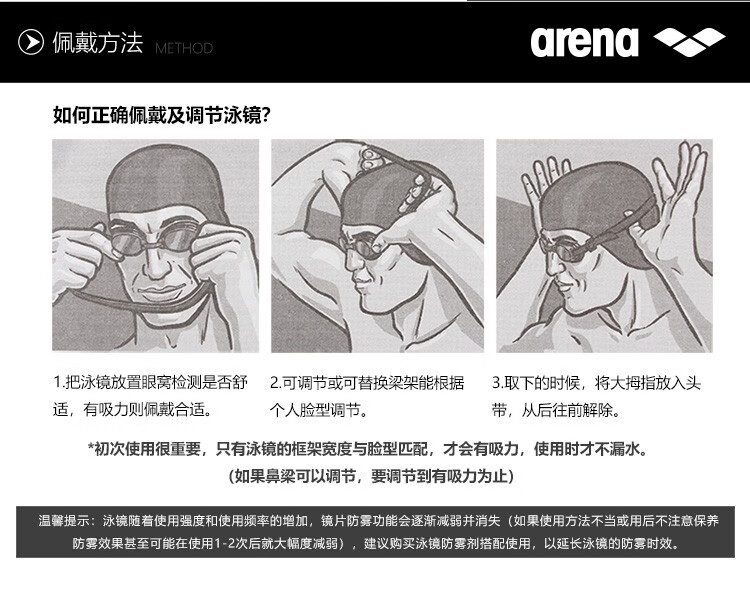 佩戴方法 METHOD

arena

如何正确佩戴及调节泳镜?

1.把泳镜放置眼窝检测是否舒适，有吸力则佩戴合适。

2.可调节或可替换梁架能根据个人脸型调节。

3.取下的时候，将大拇指放入头带，从后往前解除。

*初次使用很重要，只有泳镜的框架宽度与脸型匹配，才会有吸力，使用时才不漏水。

(如果鼻梁可以调节，要调节到有吸力为止)

温馨提示：泳镜随着使用强度和使用频率的增加，镜片防雾功能会逐渐减弱并消失（如果使用方法不当或用后不注意保养防雾效果甚至可能在使用1-2次后就大幅度减弱），建议购买泳镜防雾剂搭配使用，以延长泳镜的防雾时效。